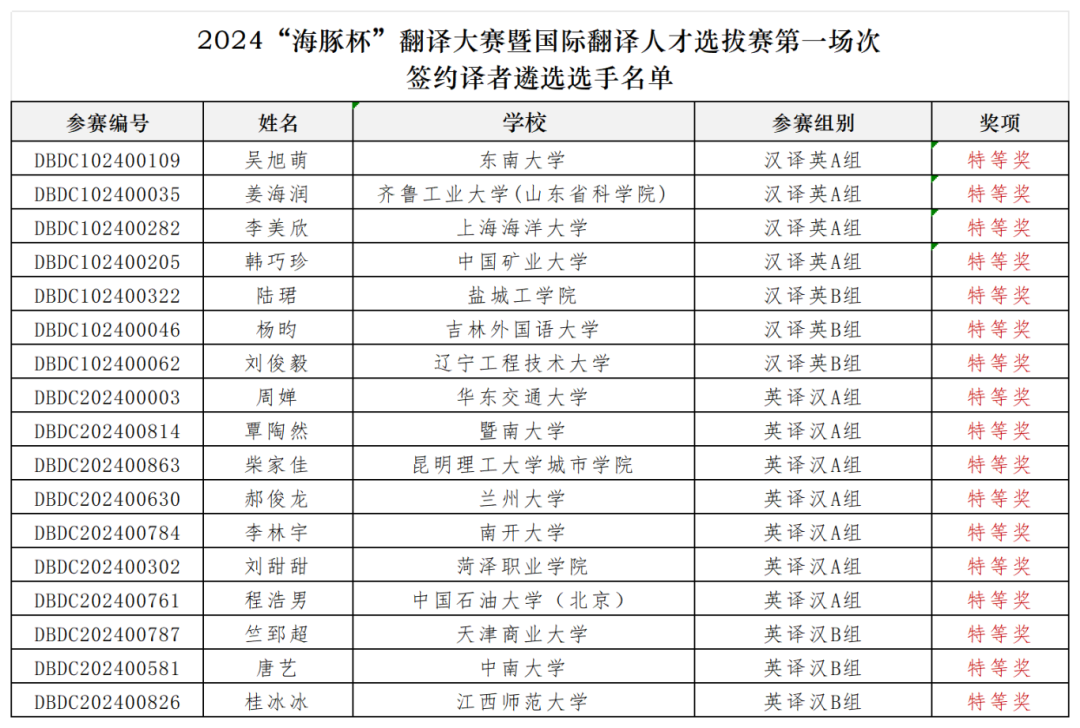 2024“海豚杯”翻译大赛暨国际翻译人才选拔赛第一场次
签约译者遴选选手名单

| 参赛编号 | 姓名 | 学校 | 参赛组别 | 奖项 |
|---|---|---|---|---|
| DBDC102400109 | 吴旭萌 | 东南大学 | 汉译英A组 | 特等奖 |
| DBDC102400035 | 姜海润 | 齐鲁工业大学(山东省科学院) | 汉译英A组 | 特等奖 |
| DBDC102400282 | 李美欣 | 上海海洋大学 | 汉译英A组 | 特等奖 |
| DBDC102400205 | 韩巧珍 | 中国矿业大学 | 汉译英A组 | 特等奖 |
| DBDC102400322 | 陆珺 | 盐城工学院 | 汉译英B组 | 特等奖 |
| DBDC102400046 | 杨昀 | 吉林外国语大学 | 汉译英B组 | 特等奖 |
| DBDC102400062 | 刘俊毅 | 辽宁工程技术大学 | 汉译英B组 | 特等奖 |
| DBDC202400003 | 周婵 | 华东交通大学 | 英译汉A组 | 特等奖 |
| DBDC202400814 | 覃陶然 | 暨南大学 | 英译汉A组 | 特等奖 |
| DBDC202400863 | 柴家佳 | 昆明理工大学城市学院 | 英译汉A组 | 特等奖 |
| DBDC202400630 | 郝俊龙 | 兰州大学 | 英译汉A组 | 特等奖 |
| DBDC202400784 | 李林宇 | 南开大学 | 英译汉A组 | 特等奖 |
| DBDC202400302 | 刘甜甜 | 菏泽职业学院 | 英译汉A组 | 特等奖 |
| DBDC202400761 | 程浩男 | 中国石油大学(北京) | 英译汉A组 | 特等奖 |
| DBDC202400787 | 竺郅超 | 天津商业大学 | 英译汉B组 | 特等奖 |
| DBDC202400581 | 唐艺 | 中南大学 | 英译汉B组 | 特等奖 |
| DBDC202400826 | 桂冰冰 | 江西师范大学 | 英译汉B组 | 特等奖 |